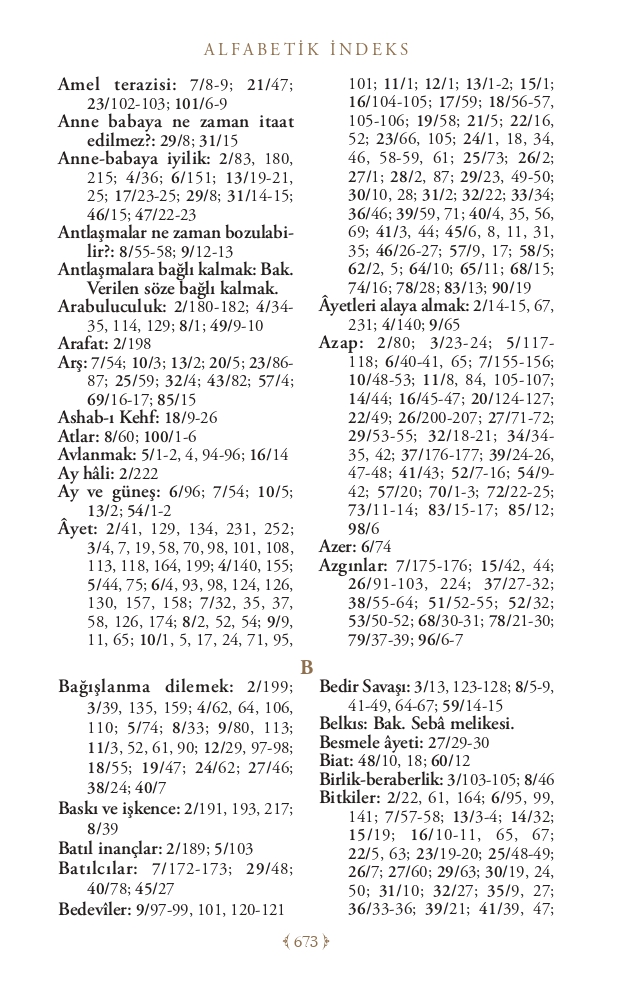 ALFABETİK İNDEKS

Amel terazisi: 7/8-9; 21/47; 23/102-103; 101/6-9
Anne babaya ne zaman itaat edilmez?: 29/8; 31/15
Anne-babaya iyilik: 2/83, 180, 215; 4/36; 6/151; 13/19-21, 25; 17/23-25; 29/8; 31/14-15; 46/15; 47/22-23
Antlaşmalar ne zaman bozulabilir?: 8/55-58; 9/12-13
Antlaşmalara bağlı kalmak: Bak. Verilen söze bağlı kalmak.
Arabuluculuk: 2/180-182; 4/34-35, 114, 129; 8/1; 49/9-10
Arafat: 2/198
Arş: 7/54; 10/3; 13/2; 20/5; 23/86-87; 25/59; 32/4; 43/82; 57/4; 69/16-17; 85/15
Ashab-ı Kehf: 18/9-26
Atlar: 8/60; 100/1-6
Avlanmak: 5/1-2, 4, 94-96; 16/14
Ay hâli: 2/222
Ay ve güneş: 6/96; 7/54; 10/5; 13/2; 54/1-2
Âyet: 2/41, 129, 134, 231, 252; 3/4, 7, 19, 58, 70, 98, 101, 108, 113, 118, 164, 199; 4/140, 155; 5/44, 75; 6/4, 93, 98, 124, 126, 130, 157, 158; 7/32, 35, 37, 58, 126, 174; 8/2, 52, 54; 9/9, 11, 65; 10/1, 5, 17, 24, 71, 95, 101; 11/1; 12/1; 13/1-2; 15/1; 16/104-105; 17/59; 18/56-57, 105-106; 19/58; 21/5; 22/16, 52; 23/66, 105; 24/1, 18, 34, 46, 58-59, 61; 25/73; 26/2; 27/1; 28/2, 87; 29/23, 49-50; 30/10, 28; 31/2; 32/22; 33/34; 36/46; 39/59, 71; 40/4, 35, 56, 69; 41/3, 44; 45/6, 8, 11, 31, 35; 46/26-27; 57/9, 17; 58/5; 62/2, 5; 64/10; 65/11; 68/15; 74/16; 78/28; 83/13; 90/19
Âyetleri alaya almak: 2/14-15, 67, 231; 4/140; 9/65
Azap: 2/80; 3/23-24; 5/117-118; 6/40-41, 65; 7/155-156; 10/48-53; 11/8, 84, 105-107; 14/44; 16/45-47; 20/124-127; 22/49; 26/200-207; 27/71-72; 29/53-55; 32/18-21; 34/34-35, 42; 37/176-177; 39/24-26, 47-48; 41/43; 52/7-16; 54/9-42; 57/20; 70/1-3; 72/22-25; 73/11-14; 83/15-17; 85/12; 98/6
Azer: 6/74
Azgınlar: 7/175-176; 15/42, 44; 26/91-103, 224; 37/27-32; 38/55-64; 51/52-55; 52/32; 53/50-52; 68/30-31; 78/21-30; 79/37-39; 96/6-7

B

Bağışlanma dilemek: 2/199; 3/39, 135, 159; 4/62, 64, 106, 110; 5/74; 8/33; 9/80, 113; 11/3, 52, 61, 90; 12/29, 97-98; 18/55; 19/47; 24/62; 27/46; 38/24; 40/7
Baskı ve işkence: 2/191, 193, 217; 8/39
Batıl inançlar: 2/189; 5/103
Batılcılar: 7/172-173; 29/48; 40/78; 45/27
Bedevîler: 9/97-99, 101, 120-121
Bedir Savaşı: 3/13, 123-128; 8/5-9, 41-49, 64-67; 59/14-15
Belkıs: Bak. Sebâ melikesi.
Besmele âyeti: 27/29-30
Biat: 48/10, 18; 60/12
Birlik-beraberlik: 3/103-105; 8/46
Bitkiler: 2/22, 61, 164; 6/95, 99, 141; 7/57-58; 13/3-4; 14/32; 15/19; 16/10-11, 65, 67; 22/5, 63; 23/19-20; 25/48-49; 26/7; 27/60; 29/63; 30/19, 24, 50; 31/10; 32/27; 35/9, 27; 36/33-36; 39/21; 41/39, 47;

673